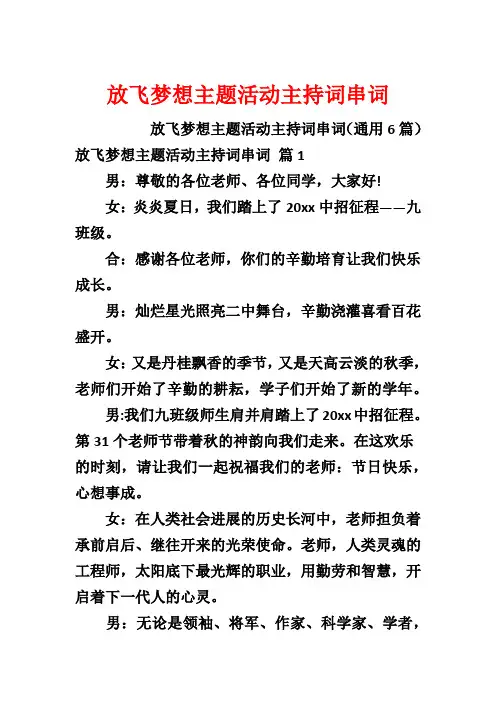 放飞梦想主题活动主持词串词

放飞梦想主题活动主持词串词(通用 6 篇)

放飞梦想主题活动主持词串词 篇 1

男：尊敬的各位老师、各位同学，大家好!

女：炎炎夏日，我们踏上了 20xx 中招征程——九班级。

合：感谢各位老师，你们的辛勤培育让我们快乐成长。

男：灿烂星光照亮二中舞台，辛勤浇灌喜看百花盛开。

女：又是丹桂飘香的季节，又是天高云淡的秋季，老师们开始了辛勤的耕耘，学子们开始了新的学年。

男:我们九班级师生肩并肩踏上了 20xx 中招征程。第 31 个老师节带着秋的神韵向我们走来。在这欢乐的时刻，请让我们一起祝福我们的老师：节日快乐，心想事成。

女：在人类社会进展的历史长河中，老师担负着承前启后、继往开来的光荣使命。老师，人类灵魂的工程师，太阳底下最光辉的职业，用勤劳和智慧，开启着下一代人的心灵。

男：无论是领袖、将军、作家、科学家、学者，